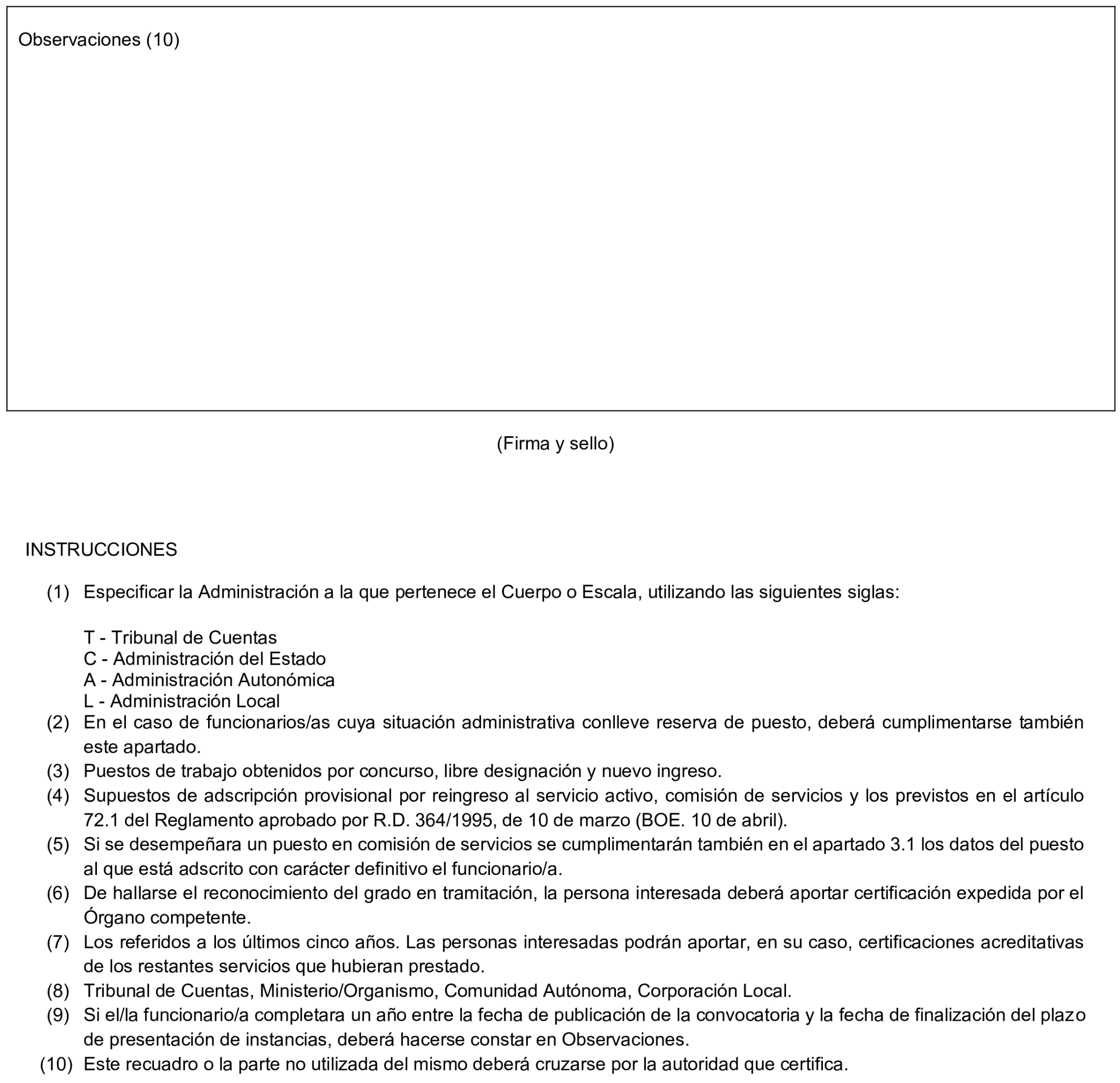 Observaciones (10)

(Firma y sello)

INSTRUCCIONES

(1) Especificar la Administración a la que pertenece el Cuerpo o Escala, utilizando las siguientes siglas:

T - Tribunal de Cuentas
C - Administración del Estado
A - Administración Autonómica
L - Administración Local

(2) En el caso de funcionarios/as cuya situación administrativa conlleve reserva de puesto, deberá cumplimentarse también este apartado.

(3) Puestos de trabajo obtenidos por concurso, libre designación y nuevo ingreso.

(4) Supuestos de adscripción provisional por reingreso al servicio activo, comisión de servicios y los previstos en el artículo 72.1 del Reglamento aprobado por R.D. 364/1995, de 10 de marzo (BOE. 10 de abril).

(5) Si se desempeñara un puesto en comisión de servicios se cumplimentarán también en el apartado 3.1 los datos del puesto al que está adscrito con carácter definitivo el funcionario/a.

(6) De hallarse el reconocimiento del grado en tramitación, la persona interesada deberá aportar certificación expedida por el Órgano competente.

(7) Los referidos a los últimos cinco años. Las personas interesadas podrán aportar, en su caso, certificaciones acreditativas de los restantes servicios que hubieran prestado.

(8) Tribunal de Cuentas, Ministerio/Organismo, Comunidad Autónoma, Corporación Local.

(9) Si el/la funcionario/a completara un año entre la fecha de publicación de la convocatoria y la fecha de finalización del plazo de presentación de instancias, deberá hacerse constar en Observaciones.

(10) Este recuadro o la parte no utilizada del mismo deberá cruzarse por la autoridad que certifica.